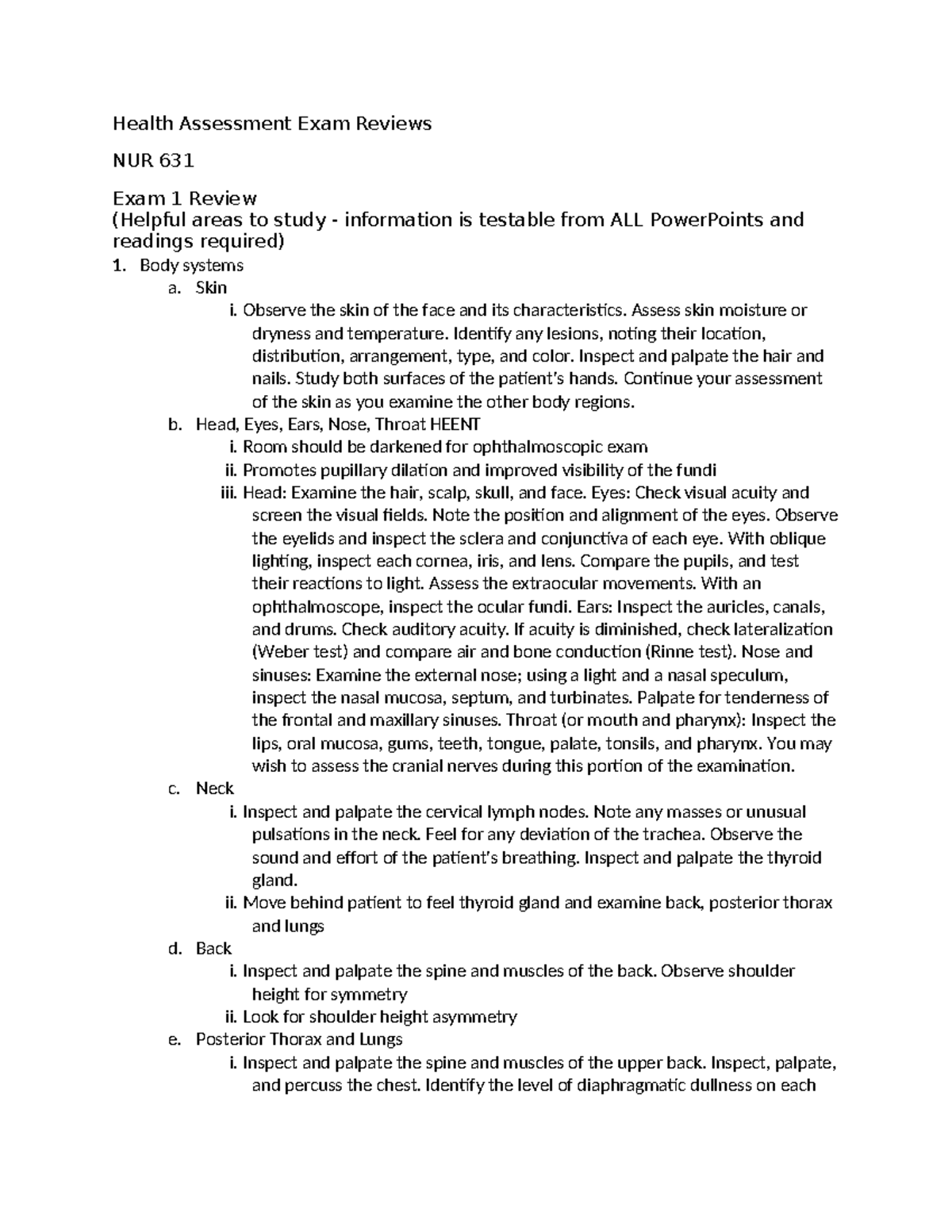 Health Assessment Exam Reviews

NUR 631

Exam 1 Review
(Helpful areas to study - information is testable from ALL PowerPoints and readings required)

1. Body systems
a. Skin
i. Observe the skin of the face and its characteristics. Assess skin moisture or dryness and temperature. Identify any lesions, noting their location, distribution, arrangement, type, and color. Inspect and palpate the hair and nails. Study both surfaces of the patient's hands. Continue your assessment of the skin as you examine the other body regions.
b. Head, Eyes, Ears, Nose, Throat HEENT
i. Room should be darkened for ophthalmoscopic exam
ii. Promotes pupillary dilation and improved visibility of the fundi
iii. Head: Examine the hair, scalp, skull, and face. Eyes: Check visual acuity and screen the visual fields. Note the position and alignment of the eyes. Observe the eyelids and inspect the sclera and conjunctiva of each eye. With oblique lighting, inspect each cornea, iris, and lens. Compare the pupils, and test their reactions to light. Assess the extraocular movements. With an ophthalmoscope, inspect the ocular fundi. Ears: Inspect the auricles, canals, and drums. Check auditory acuity. If acuity is diminished, check lateralization (Weber test) and compare air and bone conduction (Rinne test). Nose and sinuses: Examine the external nose; using a light and a nasal speculum, inspect the nasal mucosa, septum, and turbinates. Palpate for tenderness of the frontal and maxillary sinuses. Throat (or mouth and pharynx): Inspect the lips, oral mucosa, gums, teeth, tongue, palate, tonsils, and pharynx. You may wish to assess the cranial nerves during this portion of the examination.
c. Neck
i. Inspect and palpate the cervical lymph nodes. Note any masses or unusual pulsations in the neck. Feel for any deviation of the trachea. Observe the sound and effort of the patient's breathing. Inspect and palpate the thyroid gland.
ii. Move behind patient to feel thyroid gland and examine back, posterior thorax and lungs
d. Back
i. Inspect and palpate the spine and muscles of the back. Observe shoulder height for symmetry
ii. Look for shoulder height asymmetry
e. Posterior Thorax and Lungs
i. Inspect and palpate the spine and muscles of the upper back. Inspect, palpate, and percuss the chest. Identify the level of diaphragmatic dullness on each